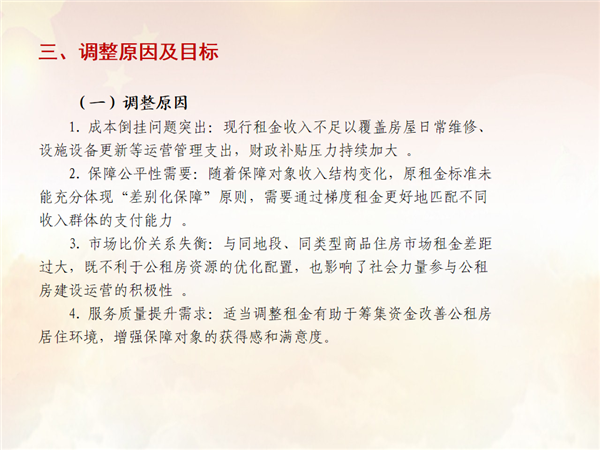 三、调整原因及目标

（一）调整原因

1. 成本倒挂问题突出：现行租金收入不足以覆盖房屋日常维修、设施设备更新等运营管理支出，财政补贴压力持续加大 。

2. 保障公平性需要：随着保障对象收入结构变化，原租金标准未能充分体现“差别化保障”原则，需要通过梯度租金更好地匹配不同收入群体的支付能力 。

3. 市场比价关系失衡：与同地段、同类型商品住房市场租金差距过大，既不利于公租房资源的优化配置，也影响了社会力量参与公租房建设运营的积极性 。

4. 服务质量提升需求：适当调整租金有助于筹集资金改善公租房居住环境，增强保障对象的获得感和满意度。